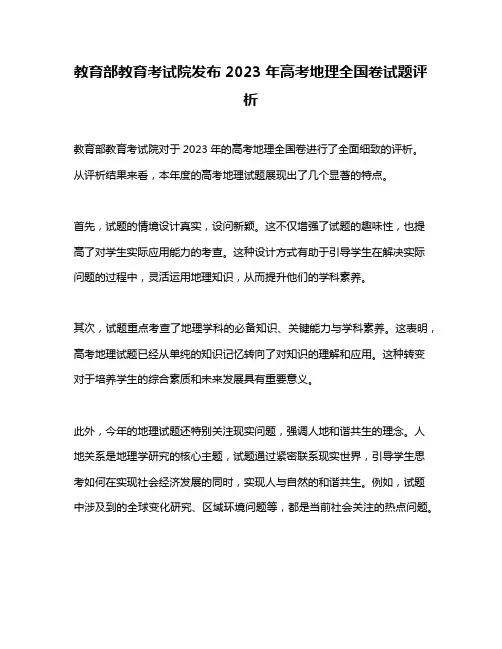 教育部教育考试院发布 2023 年高考地理全国卷试题评析

教育部教育考试院对于 2023 年的高考地理全国卷进行了全面细致的评析。从评析结果来看，本年度的高考地理试题展现出了几个显著的特点。

首先，试题的情境设计真实，设问新颖。这不仅增强了试题的趣味性，也提高了对学生实际应用能力的考查。这种设计方式有助于引导学生在解决实际问题的过程中，灵活运用地理知识，从而提升他们的学科素养。

其次，试题重点考查了地理学科的必备知识、关键能力与学科素养。这表明，高考地理试题已经从单纯的知识记忆转向了对知识的理解和应用。这种转变对于培养学生的综合素质和未来发展具有重要意义。

此外，今年的地理试题还特别关注现实问题，强调人地和谐共生的理念。人地关系是地理学研究的核心主题，试题通过紧密联系现实世界，引导学生思考如何在实现社会经济发展的同时，实现人与自然的和谐共生。例如，试题中涉及到的全球变化研究、区域环境问题等，都是当前社会关注的热点问题。